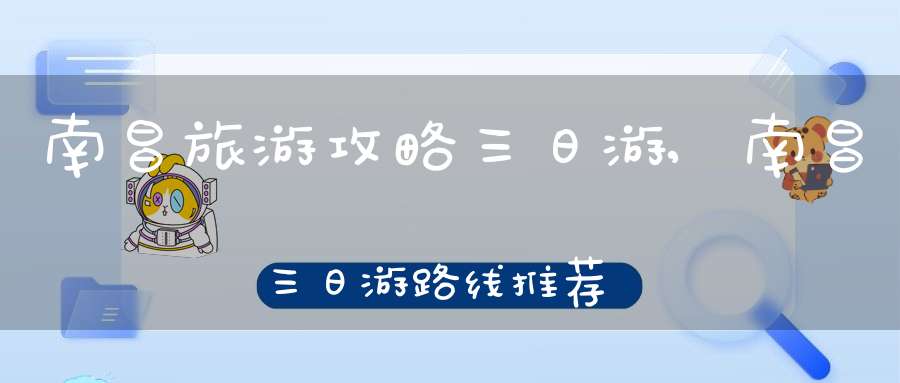 南昌旅游攻略三日游，南昌

三日游路线推荐